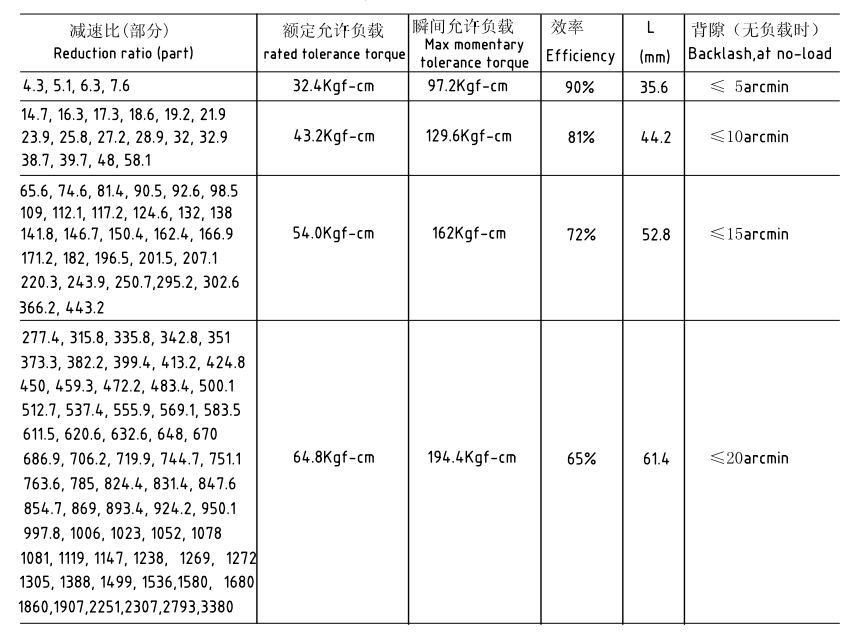 | 减速比(部分) Reduction ratio (part) | 额定允许负载 rated tolerance torque | 瞬间允许负载 Max momentary tolerance torque | 效率 Efficiency | L (mm) | 背隙（无负载时） Backlash,at no-load |
|---|---|---|---|---|---|
| 4.3, 5.1, 6.3, 7.6 | 32.4Kgf-cm | 97.2Kgf-cm | 90% | 35.6 | ≤ 5arcmin |
| 14.7, 16.3, 17.3, 18.6, 19.2, 21.9 23.9, 25.8, 27.2, 28.9, 32, 32.9 38.7, 39.7, 48, 58.1 | 43.2Kgf-cm | 129.6Kgf-cm | 81% | 44.2 | ≤10arcmin |
| 65.6, 74.6, 81.4, 90.5, 92.6, 98.5 109, 112.1, 117.2, 124.6, 132, 138 141.8, 146.7, 150.4, 162.4, 166.9 171.2, 182, 196.5, 201.5, 207.1 220.3, 243.9, 250.7,295.2, 302.6 366.2, 443.2 | 54.0Kgf-cm | 162Kgf-cm | 72% | 52.8 | ≤15arcmin |
| 277.4, 315.8, 335.8, 342.8, 351 373.3, 382.2, 399.4, 413.2, 424.8 450, 459.3, 472.2, 483.4, 500.1 512.7, 537.4, 555.9, 569.1, 583.5 611.5, 620.6, 632.6, 648, 670 686.9, 706.2, 719.9, 744.7, 751.1 763.6, 785, 824.4, 831.4, 847.6 854.7, 869, 893.4, 924.2, 950.1 997.8, 1006, 1023, 1052, 1078 1081, 1119, 1147, 1238, 1269, 1272 1305, 1388, 1499, 1536,1580, 1680 1860,1907,2251,2307,2793,3380 | 64.8Kgf-cm | 194.4Kgf-cm | 65% | 61.4 | ≤20arcmin |